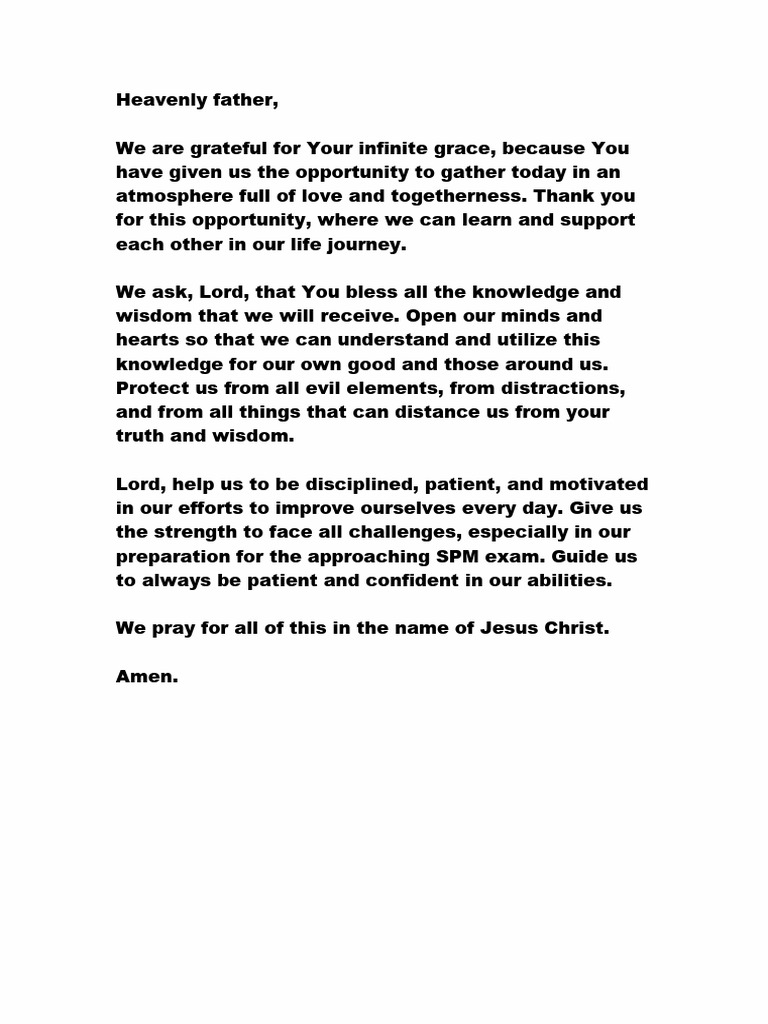 Heavenly father,

We are grateful for Your infinite grace, because You have given us the opportunity to gather today in an atmosphere full of love and togetherness. Thank you for this opportunity, where we can learn and support each other in our life journey.

We ask, Lord, that You bless all the knowledge and wisdom that we will receive. Open our minds and hearts so that we can understand and utilize this knowledge for our own good and those around us. Protect us from all evil elements, from distractions, and from all things that can distance us from your truth and wisdom.

Lord, help us to be disciplined, patient, and motivated in our efforts to improve ourselves every day. Give us the strength to face all challenges, especially in our preparation for the approaching SPM exam. Guide us to always be patient and confident in our abilities.

We pray for all of this in the name of Jesus Christ.

Amen.